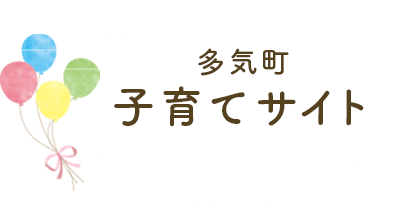 多気町
子育てサイト